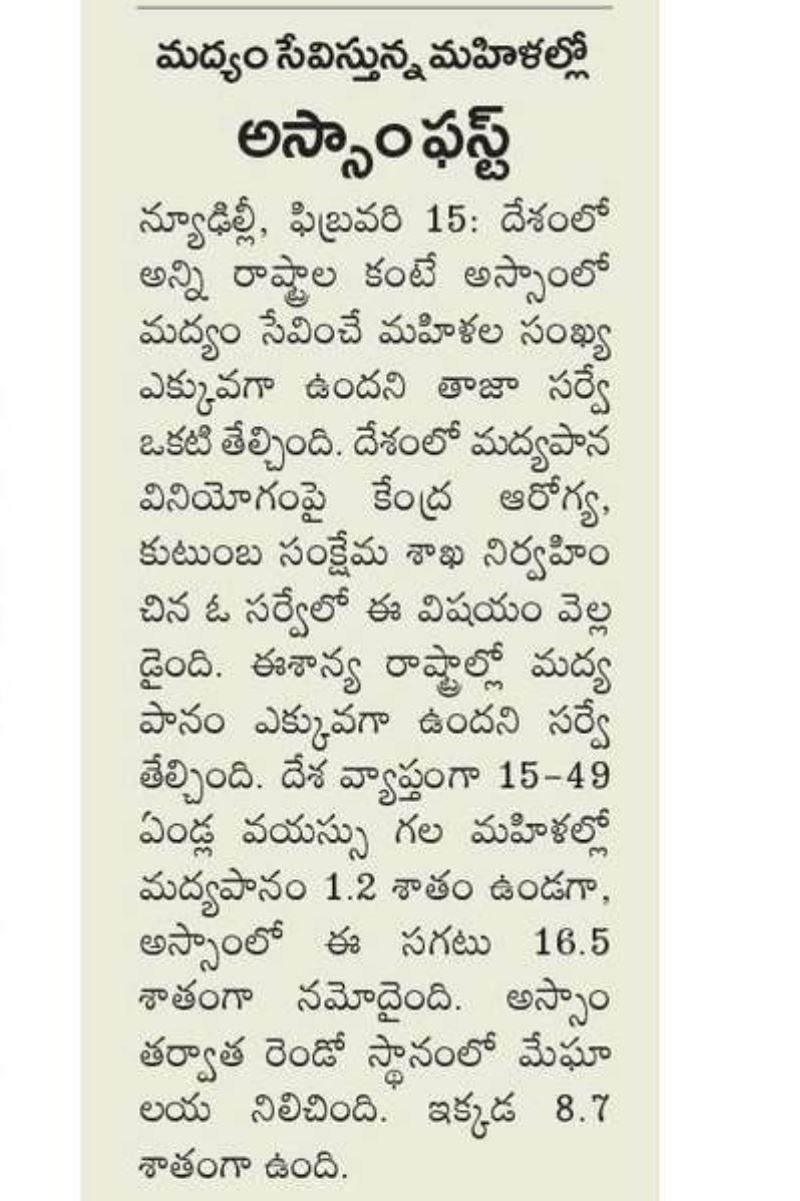 మద్యం సేవిస్తున్న మహిళల్లో
అస్సాం ఫస్ట్

న్యూఢిల్లీ, ఫిబ్రవరి 15: దేశంలో అన్ని రాష్ట్రాల కంటే అస్సాంలో మద్యం సేవించే మహిళల సంఖ్య ఎక్కువగా ఉందని తాజా సర్వే ఒకటి తేల్చింది. దేశంలో మద్యపాన వినియోగంపై కేంద్ర ఆరోగ్య, కుటుంబ సంక్షేమ శాఖ నిర్వహించిన ఓ సర్వేలో ఈ విషయం వెల్లడైంది. ఈశాన్య రాష్ట్రాల్లో మద్యపానం ఎక్కువగా ఉందని సర్వే తేల్చింది. దేశ వ్యాప్తంగా 15-49 ఏండ్ల వయస్సు గల మహిళల్లో మద్యపానం 1.2 శాతం ఉండగా, అస్సాంలో ఈ సగటు 16.5 శాతంగా నమోదైంది. అస్సాం తర్వాత రెండో స్థానంలో మేఘాలయ నిలిచింది. ఇక్కడ 8.7 శాతంగా ఉంది.